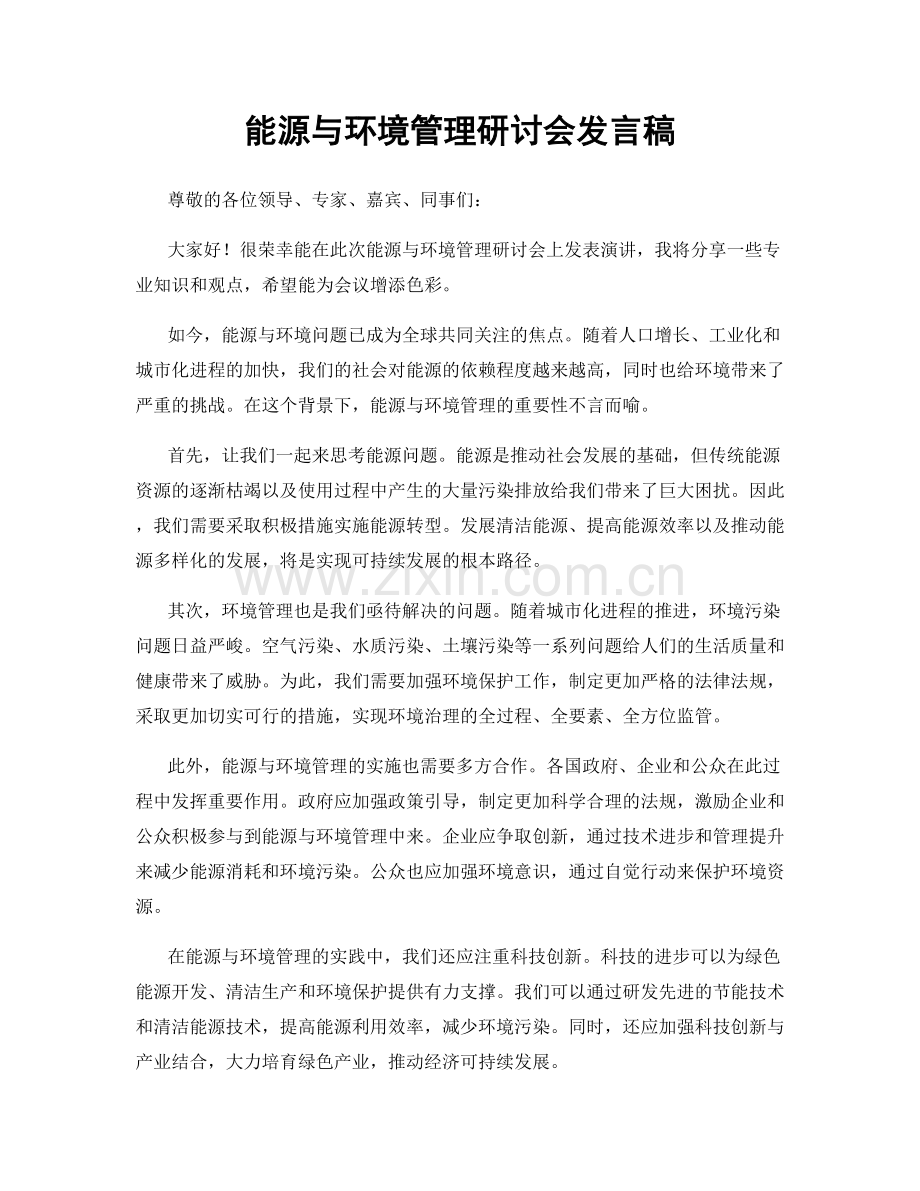 能源与环境管理研讨会发言稿

尊敬的各位领导、专家、嘉宾、同事们：

大家好！很荣幸能在此次能源与环境管理研讨会上发表演讲，我将分享一些专业知识和观点，希望能为会议增添色彩。

如今，能源与环境问题已成为全球共同关注的焦点。随着人口增长、工业化和城市化进程的加快，我们的社会对能源的依赖程度越来越高，同时也给环境带来了严重的挑战。在这个背景下，能源与环境管理的重要性不言而喻。

首先，让我们一起来思考能源问题。能源是推动社会发展的基础，但传统能源资源的逐渐枯竭以及使用过程中产生的大量污染排放给我们带来了巨大困扰。因此，我们需要采取积极措施实施能源转型。发展清洁能源、提高能源效率以及推动能源多样化的发展，将是实现可持续发展的根本路径。

其次，环境管理也是我们亟待解决的问题。随着城市化进程的推进，环境污染问题日益严峻。空气污染、水质污染、土壤污染等一系列问题给人们的生活质量和健康带来了威胁。为此，我们需要加强环境保护工作，制定更加严格的法律法规，采取更加切实可行的措施，实现环境治理的全过程、全要素、全方位监管。

此外，能源与环境管理的实施也需要多方合作。各国政府、企业和公众在此过程中发挥重要作用。政府应加强政策引导，制定更加科学合理的法规，激励企业和公众积极参与到能源与环境管理中来。企业应争取创新，通过技术进步和管理提升来减少能源消耗和环境污染。公众也应加强环境意识，通过自觉行动来保护环境资源。

在能源与环境管理的实践中，我们还应注重科技创新。科技的进步可以为绿色能源开发、清洁生产和环境保护提供有力支撑。我们可以通过研发先进的节能技术和清洁能源技术，提高能源利用效率，减少环境污染。同时，还应加强科技创新与产业结合，大力培育绿色产业，推动经济可持续发展。

www.zixin.com.cn